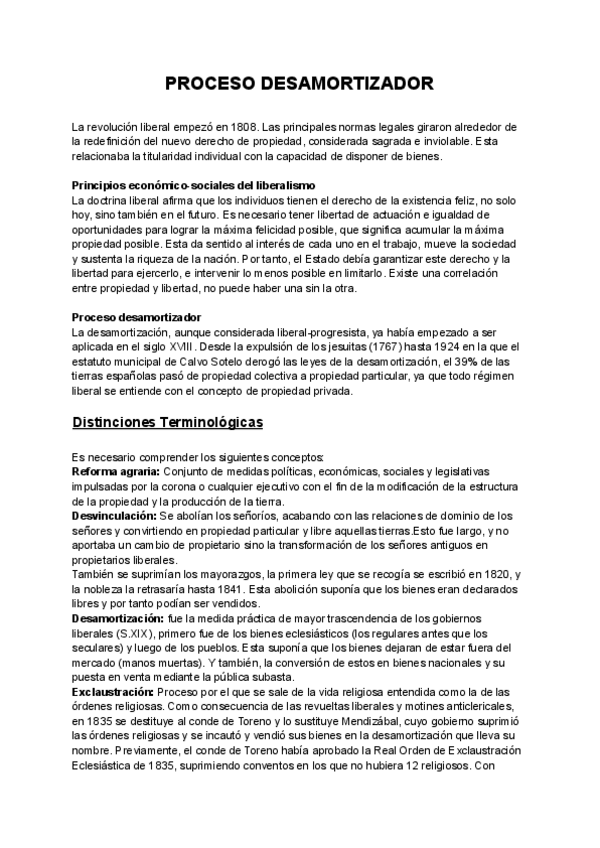 PROCESO DESAMORTIZADOR

La revolución liberal empezó en 1808. Las principales normas legales giraron alrededor de la redefinición del nuevo derecho de propiedad, considerada sagrada e inviolable. Esta relacionaba la titularidad individual con la capacidad de disponer de bienes.

Principios económico-sociales del liberalismo
La doctrina liberal afirma que los individuos tienen el derecho de la existencia feliz, no solo hoy, sino también en el futuro. Es necesario tener libertad de actuación e igualdad de oportunidades para lograr la máxima felicidad posible, que significa acumular la máxima propiedad posible. Esta da sentido al interés de cada uno en el trabajo, mueve la sociedad y sustenta la riqueza de la nación. Por tanto, el Estado debía garantizar este derecho y la libertad para ejercerlo, e intervenir lo menos posible en limitarlo. Existe una correlación entre propiedad y libertad, no puede haber una sin la otra.

Proceso desamortizador
La desamortización, aunque considerada liberal-progresista, ya había empezado a ser aplicada en el siglo XVIII. Desde la expulsión de los jesuitas (1767) hasta 1924 en la que el estatuto municipal de Calvo Sotelo derogó las leyes de la desamortización, el 39% de las tierras españolas pasó de propiedad colectiva a propiedad particular, ya que todo régimen liberal se entiende con el concepto de propiedad privada.

Distinciones Terminológicas

Es necesario comprender los siguientes conceptos:
Reforma agraria: Conjunto de medidas políticas, económicas, sociales y legislativas impulsadas por la corona o cualquier ejecutivo con el fin de la modificación de la estructura de la propiedad y la producción de la tierra.
Desvinculación: Se abolían los señoríos, acabando con las relaciones de dominio de los señores y convirtiendo en propiedad particular y libre aquellas tierras.Esto fue largo, y no aportaba un cambio de propietario sino la transformación de los señores antiguos en propietarios liberales.
También se suprimían los mayorazgos, la primera ley que se recogía se escribió en 1820, y la nobleza la retrasaría hasta 1841. Esta abolición suponía que los bienes eran declarados libres y por tanto podían ser vendidos.
Desamortización: fue la medida práctica de mayor trascendencia de los gobiernos liberales (S.XIX), primero fue de los bienes eclesiásticos (los regulares antes que los seculares) y luego de los pueblos. Esta suponía que los bienes dejaran de estar fuera del mercado (manos muertas). Y también, la conversión de estos en bienes nacionales y su puesta en venta mediante la pública subasta.
Exclaustración: Proceso por el que se sale de la vida religiosa entendida como la de las órdenes religiosas. Como consecuencia de las revueltas liberales y motines anticlericales, en 1835 se destituye al conde de Toreno y lo sustituye Mendizábal, cuyo gobierno suprimió las órdenes religiosas y se incautó y vendió sus bienes en la desamortización que lleva su nombre. Previamente, el conde de Toreno había aprobado la Real Orden de Exclaustración Eclesiástica de 1835, suprimiendo conventos en los que no hubiera 12 religiosos. Con